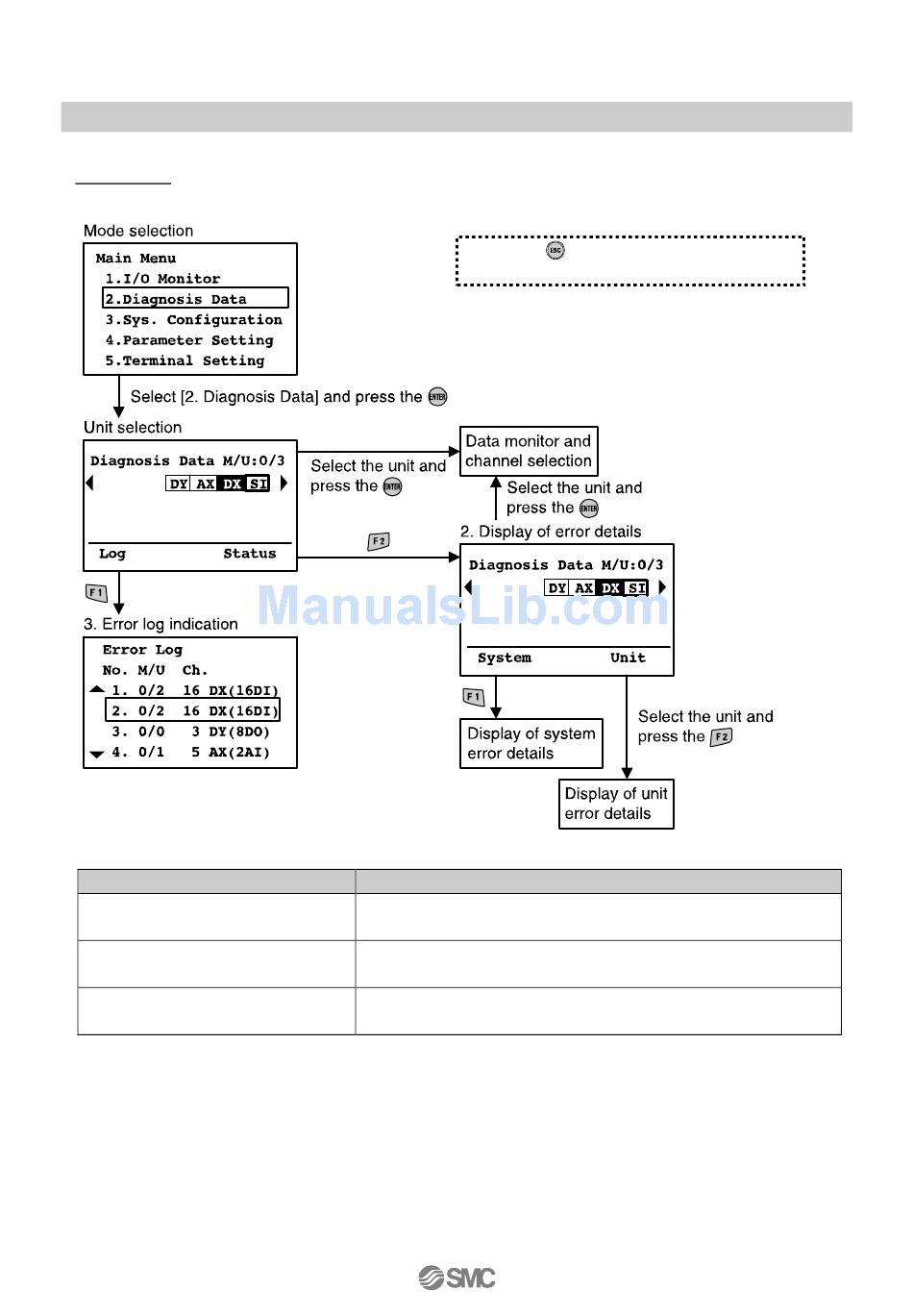 Mode selection

Main Menu
1.I/O Monitor
2.Diagnosis Data
3.Sys. Configuration
4.Parameter Setting
5.Terminal Setting

ESC

Select [2. Diagnosis Data] and press the ENTER

Unit selection

Diagnosis Data M/U:0/3
DY AX DX SI
Log Status

Select the unit and press the ENTER

Data monitor and channel selection

Select the unit and press the ENTER

F2

2. Display of error details

Diagnosis Data M/U:0/3
DY AX DX SI
System Unit

F1

3. Error log indication

Error Log
No. M/U Ch.
1. 0/2 16 DX(16DI)
2. 0/2 16 DX(16DI)
3. 0/0 3 DY(8DO)
4. 0/1 5 AX(2AI)

F1

Display of system error details

Select the unit and press the F2

Display of unit error details

ManualsLib.com

SMC